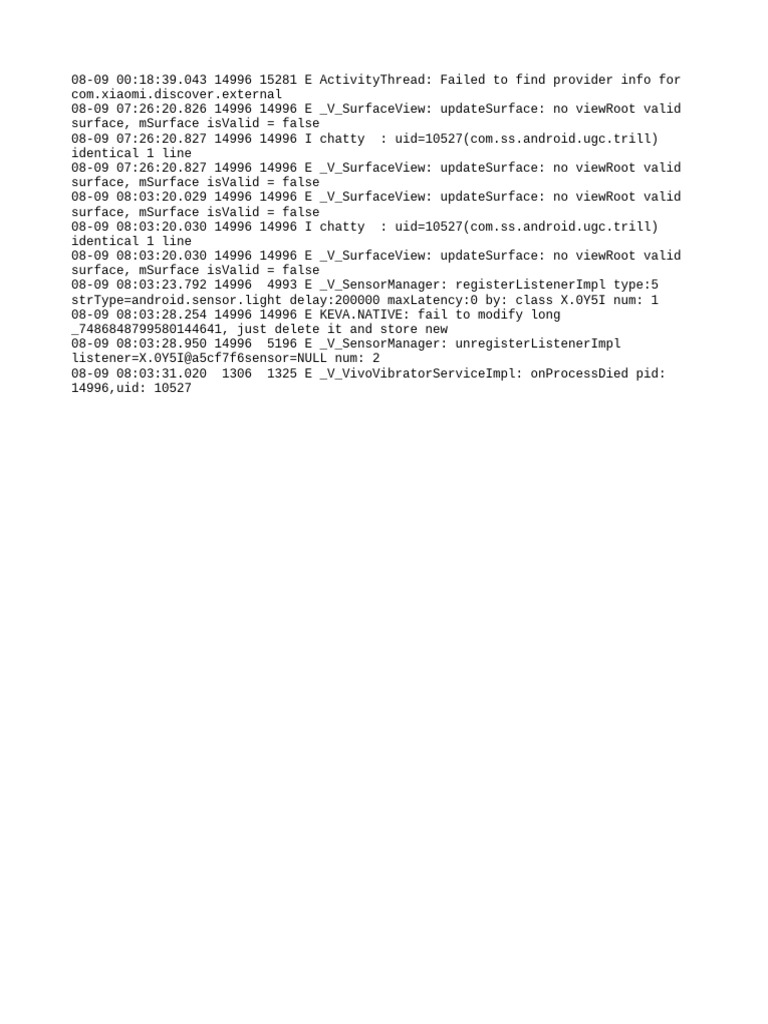 08-09 00:18:39.043 14996 15281 E ActivityThread: Failed to find provider info for com.xiaomi.discover.external
08-09 07:26:20.826 14996 14996 E _V_SurfaceView: updateSurface: no viewRoot valid surface, mSurface isValid = false
08-09 07:26:20.827 14996 14996 I chatty  : uid=10527(com.ss.android.ugc.trill) identical 1 line
08-09 07:26:20.827 14996 14996 E _V_SurfaceView: updateSurface: no viewRoot valid surface, mSurface isValid = false
08-09 08:03:20.029 14996 14996 E _V_SurfaceView: updateSurface: no viewRoot valid surface, mSurface isValid = false
08-09 08:03:20.030 14996 14996 I chatty  : uid=10527(com.ss.android.ugc.trill) identical 1 line
08-09 08:03:20.030 14996 14996 E _V_SurfaceView: updateSurface: no viewRoot valid surface, mSurface isValid = false
08-09 08:03:23.792 14996  4993 E _V_SensorManager: registerListenerImpl type:5 strType=android.sensor.light delay:200000 maxLatency:0 by: class X.0Y5I num: 1
08-09 08:03:28.254 14996 14996 E KEVA.NATIVE: fail to modify long _7486848799580144641, just delete it and store new
08-09 08:03:28.950 14996  5196 E _V_SensorManager: unregisterListenerImpl listener=X.0Y5I@a5cf7f6sensor=NULL num: 2
08-09 08:03:31.020  1306  1325 E _V_VivoVibratorServiceImpl: onProcessDied pid: 14996,uid: 10527